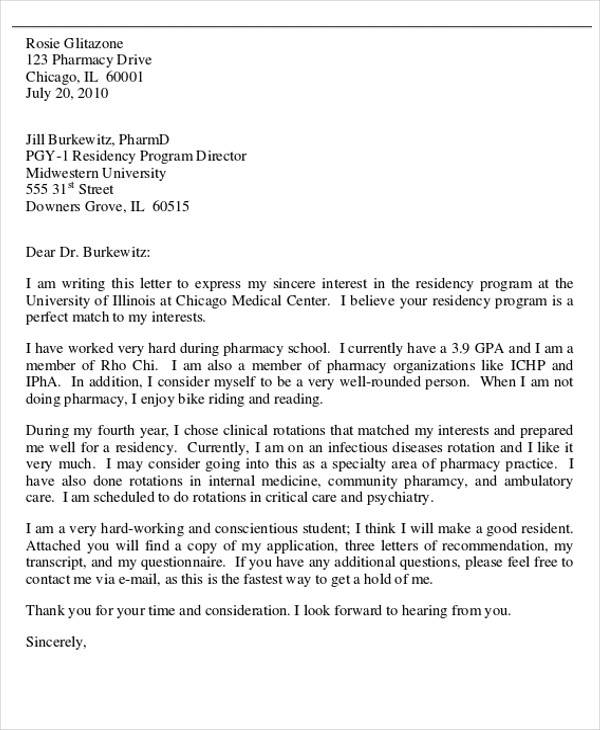 Rosie Glitazone
123 Pharmacy Drive
Chicago, IL 60001
July 20, 2010

Jill Burkewitz, PharmD
PGY-1 Residency Program Director
Midwestern University
555 31$^{st}$ Street
Downers Grove, IL 60515

Dear Dr. Burkewitz:

I am writing this letter to express my sincere interest in the residency program at the University of Illinois at Chicago Medical Center. I believe your residency program is a perfect match to my interests.

I have worked very hard during pharmacy school. I currently have a 3.9 GPA and I am a member of Rho Chi. I am also a member of pharmacy organizations like ICHP and IPhA. In addition, I consider myself to be a very well-rounded person. When I am not doing pharmacy, I enjoy bike riding and reading.

During my fourth year, I chose clinical rotations that matched my interests and prepared me well for a residency. Currently, I am on an infectious diseases rotation and I like it very much. I may consider going into this as a specialty area of pharmacy practice. I have also done rotations in internal medicine, community pharamcy, and ambulatory care. I am scheduled to do rotations in critical care and psychiatry.

I am a very hard-working and conscientious student; I think I will make a good resident. Attached you will find a copy of my application, three letters of recommendation, my transcript, and my questionnaire. If you have any additional questions, please feel free to contact me via e-mail, as this is the fastest way to get a hold of me.

Thank you for your time and consideration. I look forward to hearing from you.

Sincerely,